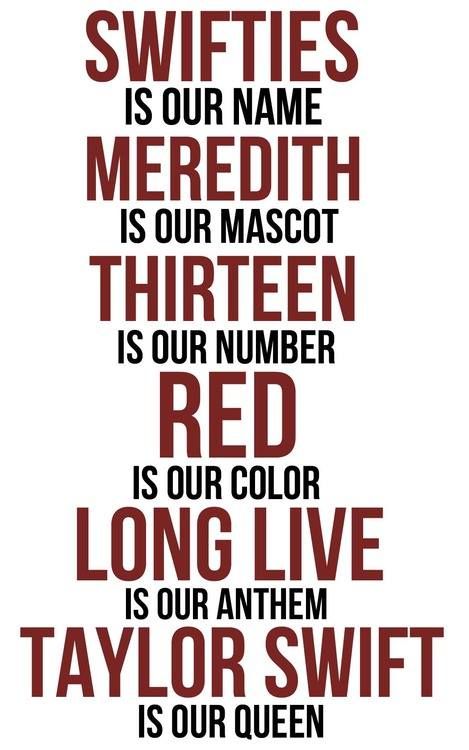 SWIFTIES
IS OUR NAME
MEREDITH
IS OUR MASCOT
THIRTEEN
IS OUR NUMBER
RED
IS OUR COLOR
LONG LIVE
IS OUR ANTHEM
TAYLOR SWIFT
IS OUR QUEEN